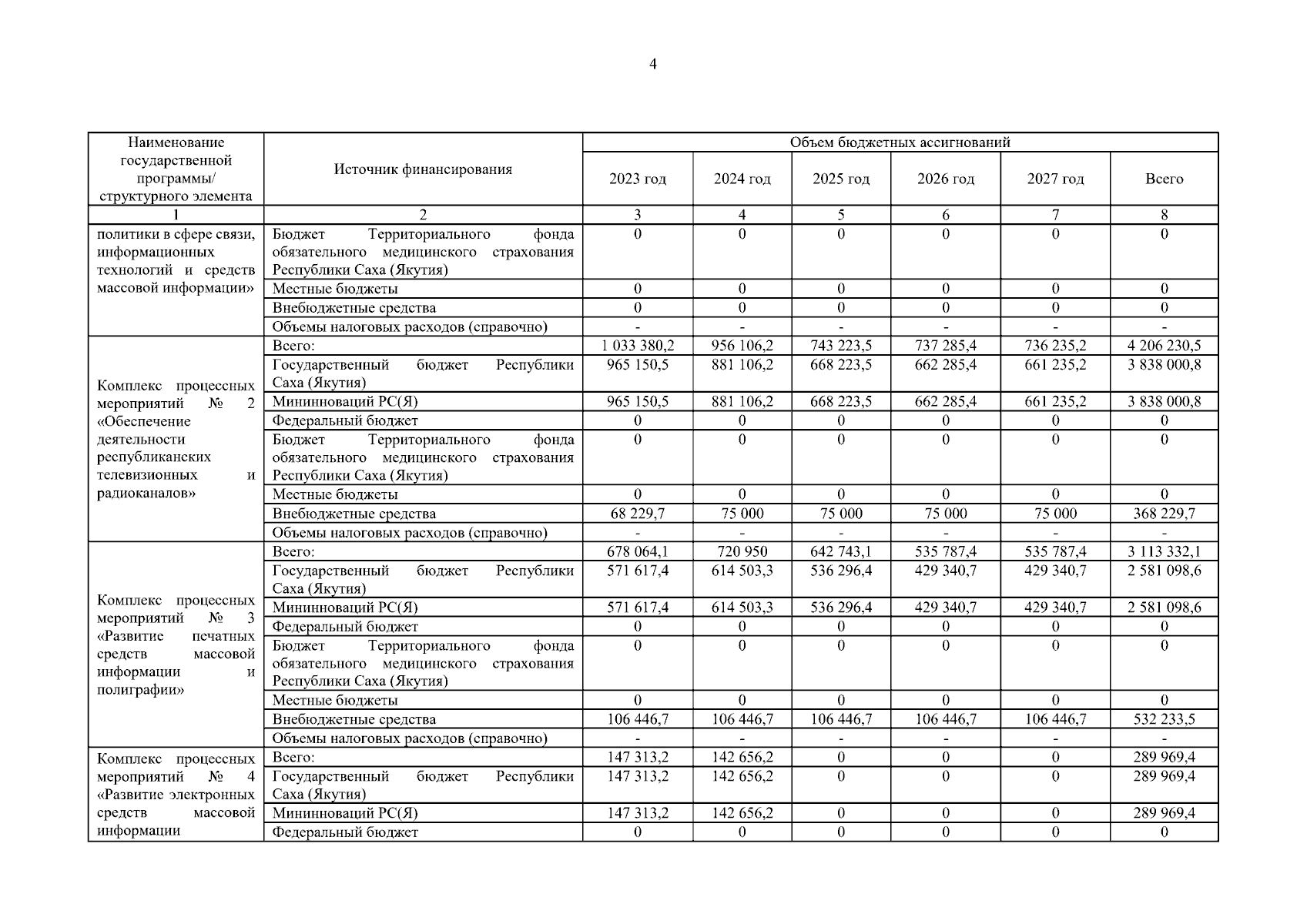 4

| Наименование государственной программы/ структурного элемента | Источник финансирования | Объем бюджетных ассигнований | | | | | |
|---|---|---|---|---|---|---|---|
| | | 2023 год | 2024 год | 2025 год | 2026 год | 2027 год | Всего |
| 1 | 2 | 3 | 4 | 5 | 6 | 7 | 8 |
| политики в сфере связи, информационных технологий и средств массовой информации» | Бюджет Территориального фонда обязательного медицинского страхования Республики Саха (Якутия) | 0 | 0 | 0 | 0 | 0 | 0 |
| | Местные бюджеты | 0 | 0 | 0 | 0 | 0 | 0 |
| | Внебюджетные средства | 0 | 0 | 0 | 0 | 0 | 0 |
| | Объемы налоговых расходов (справочно) | - | - | - | - | - | - |
| Комплекс процессных мероприятий № 2 «Обеспечение деятельности республиканских телевизионных и радиоканалов» | Всего: | 1 033 380,2 | 956 106,2 | 743 223,5 | 737 285,4 | 736 235,2 | 4 206 230,5 |
| | Государственный бюджет Республики Саха (Якутия) | 965 150,5 | 881 106,2 | 668 223,5 | 662 285,4 | 661 235,2 | 3 838 000,8 |
| | Мининноваций РС(Я) | 965 150,5 | 881 106,2 | 668 223,5 | 662 285,4 | 661 235,2 | 3 838 000,8 |
| | Федеральный бюджет | 0 | 0 | 0 | 0 | 0 | 0 |
| | Бюджет Территориального фонда обязательного медицинского страхования Республики Саха (Якутия) | 0 | 0 | 0 | 0 | 0 | 0 |
| | Местные бюджеты | 0 | 0 | 0 | 0 | 0 | 0 |
| | Внебюджетные средства | 68 229,7 | 75 000 | 75 000 | 75 000 | 75 000 | 368 229,7 |
| | Объемы налоговых расходов (справочно) | - | - | - | - | - | - |
| Комплекс процессных мероприятий № 3 «Развитие печатных средств массовой информации и полиграфии» | Всего: | 678 064,1 | 720 950 | 642 743,1 | 535 787,4 | 535 787,4 | 3 113 332,1 |
| | Государственный бюджет Республики Саха (Якутия) | 571 617,4 | 614 503,3 | 536 296,4 | 429 340,7 | 429 340,7 | 2 581 098,6 |
| | Мининноваций РС(Я) | 571 617,4 | 614 503,3 | 536 296,4 | 429 340,7 | 429 340,7 | 2 581 098,6 |
| | Федеральный бюджет | 0 | 0 | 0 | 0 | 0 | 0 |
| | Бюджет Территориального фонда обязательного медицинского страхования Республики Саха (Якутия) | 0 | 0 | 0 | 0 | 0 | 0 |
| | Местные бюджеты | 0 | 0 | 0 | 0 | 0 | 0 |
| | Внебюджетные средства | 106 446,7 | 106 446,7 | 106 446,7 | 106 446,7 | 106 446,7 | 532 233,5 |
| | Объемы налоговых расходов (справочно) | - | - | - | - | - | - |
| Комплекс процессных мероприятий № 4 «Развитие электронных средств массовой информации | Всего: | 147 313,2 | 142 656,2 | 0 | 0 | 0 | 289 969,4 |
| | Государственный бюджет Республики Саха (Якутия) | 147 313,2 | 142 656,2 | 0 | 0 | 0 | 289 969,4 |
| | Мининноваций РС(Я) | 147 313,2 | 142 656,2 | 0 | 0 | 0 | 289 969,4 |
| | Федеральный бюджет | 0 | 0 | 0 | 0 | 0 | 0 |